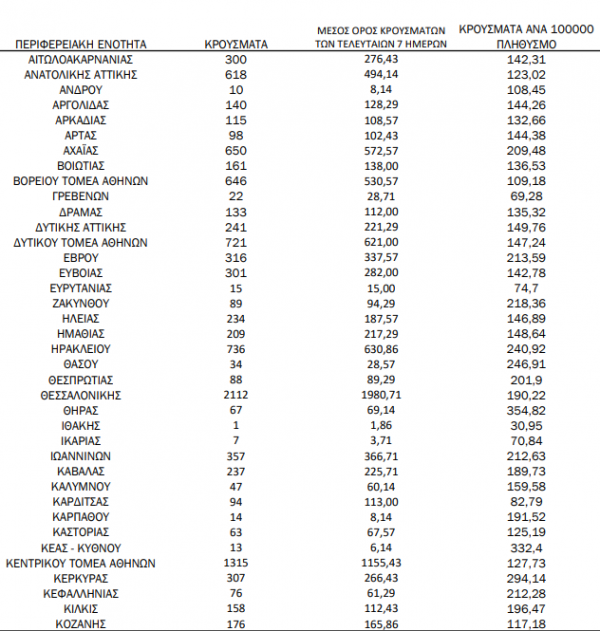 | ΠΕΡΙΦΕΡΕΙΑΚΗ ΕΝΟΤΗΤΑ | ΚΡΟΥΣΜΑΤΑ | ΜΕΣΟΣ ΟΡΟΣ ΚΡΟΥΣΜΑΤΩΝ ΤΩΝ ΤΕΛΕΥΤΑΙΩΝ 7 ΗΜΕΡΩΝ | ΚΡΟΥΣΜΑΤΑ ΑΝΑ 100000 ΠΛΗΘΥΣΜΟ |
|---|---|---|---|
| ΑΙΤΩΛΟΑΚΑΡΝΑΝΙΑΣ | 300 | 276,43 | 142,31 |
| ΑΝΑΤΟΛΙΚΗΣ ΑΤΤΙΚΗΣ | 618 | 494,14 | 123,02 |
| ΑΝΔΡΟΥ | 10 | 8,14 | 108,45 |
| ΑΡΓΟΛΙΔΑΣ | 140 | 128,29 | 144,26 |
| ΑΡΚΑΔΙΑΣ | 115 | 108,57 | 132,66 |
| ΑΡΤΑΣ | 98 | 102,43 | 144,38 |
| ΑΧΑΪΑΣ | 650 | 572,57 | 209,48 |
| ΒΟΙΩΤΙΑΣ | 161 | 138,00 | 136,53 |
| ΒΟΡΕΙΟΥ ΤΟΜΕΑ ΑΘΗΝΩΝ | 646 | 530,57 | 109,18 |
| ΓΡΕΒΕΝΩΝ | 22 | 28,71 | 69,28 |
| ΔΡΑΜΑΣ | 133 | 112,00 | 135,32 |
| ΔΥΤΙΚΗΣ ΑΤΤΙΚΗΣ | 241 | 221,29 | 149,76 |
| ΔΥΤΙΚΟΥ ΤΟΜΕΑ ΑΘΗΝΩΝ | 721 | 621,00 | 147,24 |
| ΕΒΡΟΥ | 316 | 337,57 | 213,59 |
| ΕΥΒΟΙΑΣ | 301 | 282,00 | 142,78 |
| ΕΥΡΥΤΑΝΙΑΣ | 15 | 15,00 | 74,7 |
| ΖΑΚΥΝΘΟΥ | 89 | 94,29 | 218,36 |
| ΗΛΕΙΑΣ | 234 | 187,57 | 146,89 |
| ΗΜΑΘΙΑΣ | 209 | 217,29 | 148,64 |
| ΗΡΑΚΛΕΙΟΥ | 736 | 630,86 | 240,92 |
| ΘΑΣΟΥ | 34 | 28,57 | 246,91 |
| ΘΕΣΠΡΩΤΙΑΣ | 88 | 89,29 | 201,9 |
| ΘΕΣΣΑΛΟΝΙΚΗΣ | 2112 | 1980,71 | 190,22 |
| ΘΗΡΑΣ | 67 | 69,14 | 354,82 |
| ΙΘΑΚΗΣ | 1 | 1,86 | 30,95 |
| ΙΚΑΡΙΑΣ | 7 | 3,71 | 70,84 |
| ΙΩΑΝΝΙΝΩΝ | 357 | 366,71 | 212,63 |
| ΚΑΒΑΛΑΣ | 237 | 225,71 | 189,73 |
| ΚΑΛΥΜΝΟΥ | 47 | 60,14 | 159,58 |
| ΚΑΡΔΙΤΣΑΣ | 94 | 113,00 | 82,79 |
| ΚΑΡΠΑΘΟΥ | 14 | 8,14 | 191,52 |
| ΚΑΣΤΟΡΙΑΣ | 63 | 67,57 | 125,19 |
| ΚΕΑΣ - ΚΥΘΝΟΥ | 13 | 6,14 | 332,4 |
| ΚΕΝΤΡΙΚΟΥ ΤΟΜΕΑ ΑΘΗΝΩΝ | 1315 | 1155,43 | 127,73 |
| ΚΕΡΚΥΡΑΣ | 307 | 266,43 | 294,14 |
| ΚΕΦΑΛΛΗΝΙΑΣ | 76 | 61,29 | 212,28 |
| ΚΙΛΚΙΣ | 158 | 112,43 | 196,47 |
| ΚΟΖΑΝΗΣ | 176 | 165,86 | 117,18 |